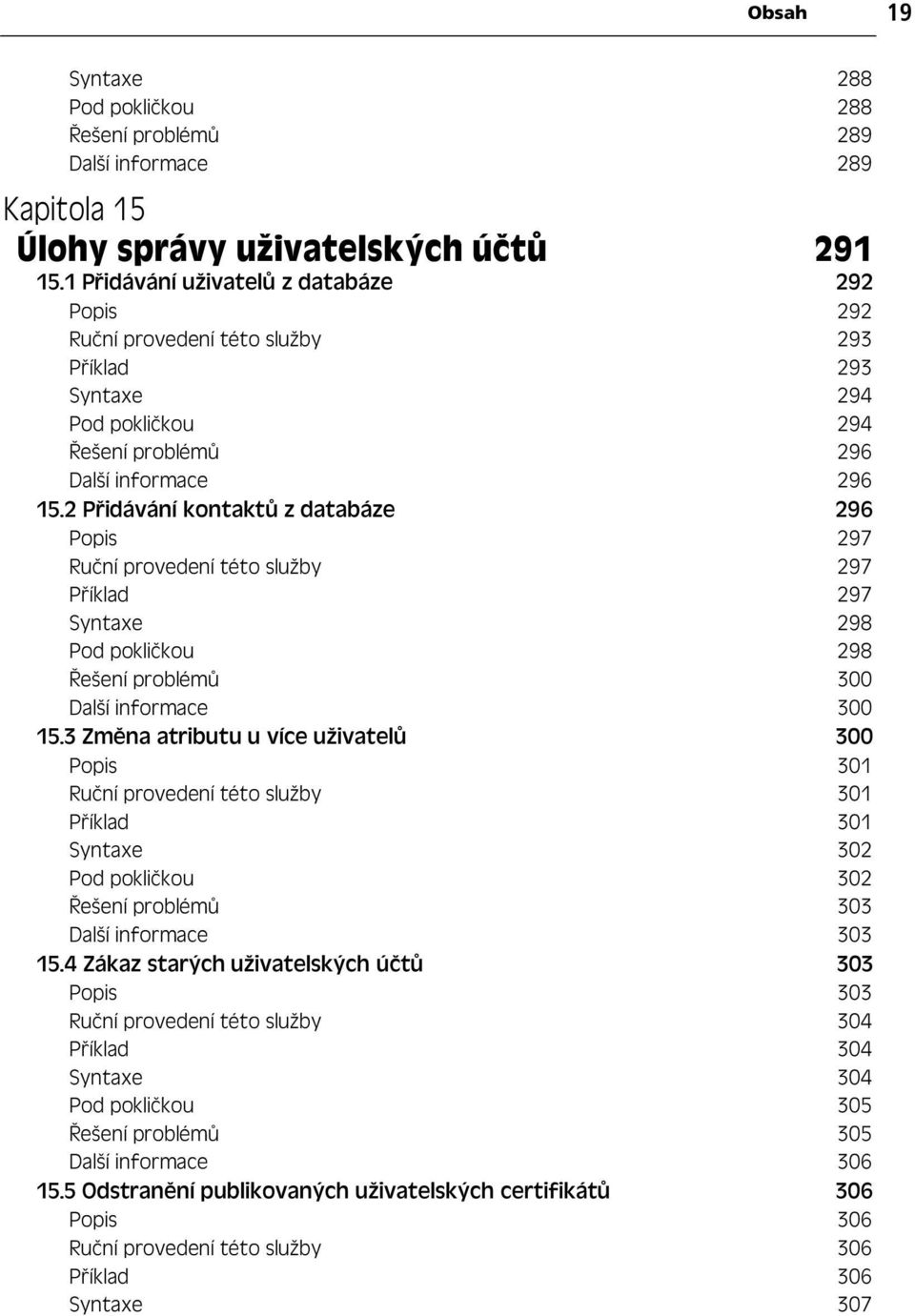 Obsah 19

Syntaxe 288
Pod pokličkou 288
Řešení problémů 289
Další informace 289

Kapitola 15
Úlohy správy uživatelských účtů 291

15.1 Přidávání uživatelů z databáze 292
Popis 292
Ruční provedení této služby 293
Příklad 293
Syntaxe 294
Pod pokličkou 294
Řešení problémů 296
Další informace 296
15.2 Přidávání kontaktů z databáze 296
Popis 297
Ruční provedení této služby 297
Příklad 297
Syntaxe 298
Pod pokličkou 298
Řešení problémů 300
Další informace 300
15.3 Změna atributu u více uživatelů 300
Popis 301
Ruční provedení této služby 301
Příklad 301
Syntaxe 302
Pod pokličkou 302
Řešení problémů 303
Další informace 303
15.4 Zákaz starých uživatelských účtů 303
Popis 303
Ruční provedení této služby 304
Příklad 304
Syntaxe 304
Pod pokličkou 305
Řešení problémů 305
Další informace 306
15.5 Odstranění publikovaných uživatelských certifikátů 306
Popis 306
Ruční provedení této služby 306
Příklad 306
Syntaxe 307